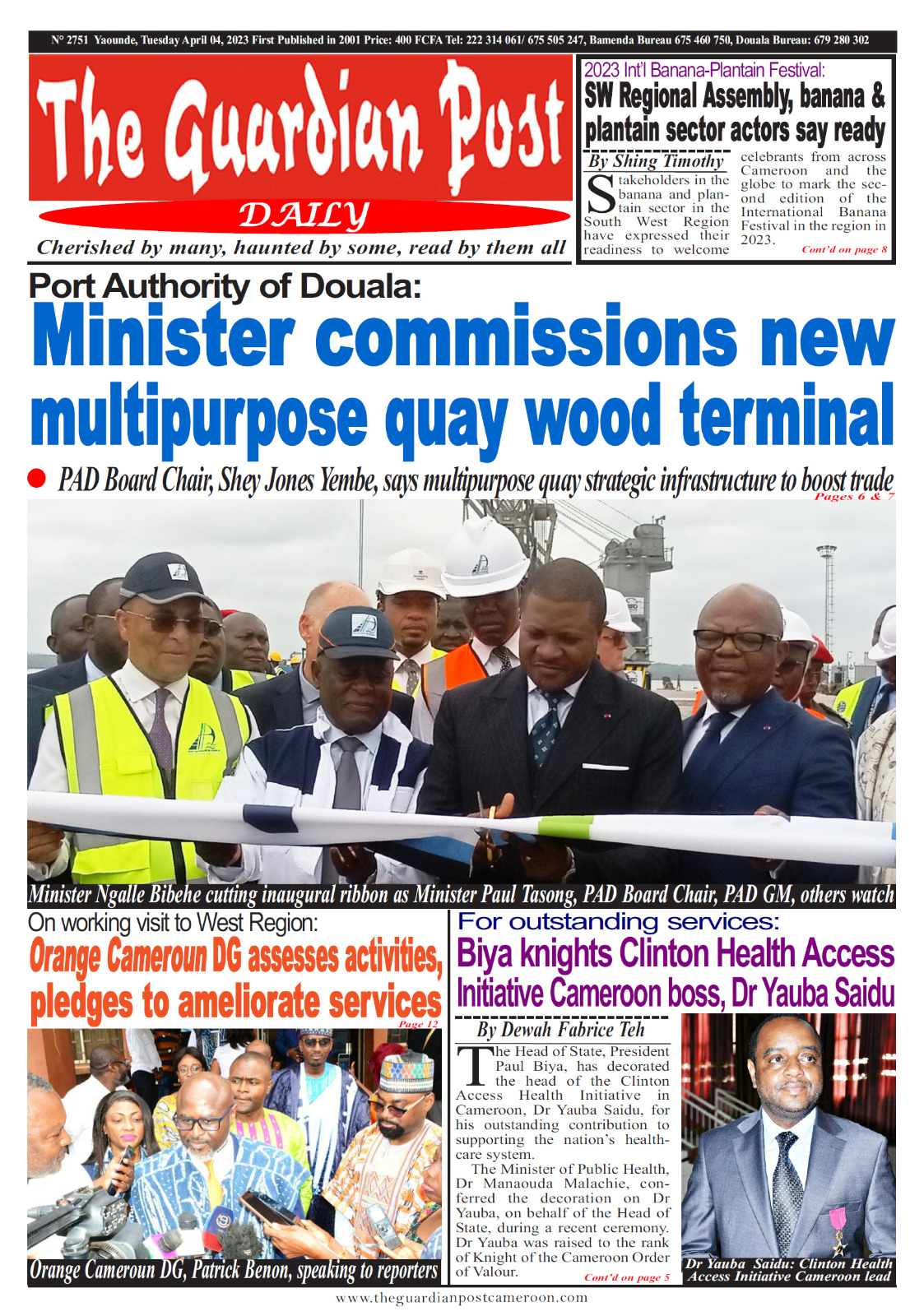 N° 2751 Yaounde, Tuesday April 04, 2023 First Published in 2001 Price: 400 FCFA Tel: 222 314 061/ 675 505 247, Bamenda Bureau 675 460 750, Douala Bureau: 679 280 302

The Guardian Post
DAILY
Cherished by many, haunted by some, read by them all

2023 Int'l Banana-Plantain Festival:
SW Regional Assembly, banana & plantain sector actors say ready

By Shing Timothy

Stakeholders in the banana and plantain sector in the South West Region have expressed their readiness to welcome celebrants from across Cameroon and the globe to mark the second edition of the International Banana Festival in the region in 2023.
Cont'd on page 8

Port Authority of Douala:
Minister commissions new multipurpose quay wood terminal

PAD Board Chair, Shey Jones Yembe, says multipurpose quay strategic infrastructure to boost trade
Pages 6 & 7

Minister Ngalle Bibehe cutting inaugural ribbon as Minister Paul Tasong, PAD Board Chair, PAD GM, others watch

On working visit to West Region:
Orange Cameroun DG assesses activities, pledges to ameliorate services
Page 12

Orange Cameroun DG, Patrick Benon, speaking to reporters

For outstanding services:
Biya knights Clinton Health Access Initiative Cameroon boss, Dr Yauba Saidu

By Dewah Fabrice Teh

The Head of State, President Paul Biya, has decorated the head of the Clinton Access Health Initiative in Cameroon, Dr Yauba Saidu, for his outstanding contribution to supporting the nation's healthcare system.

The Minister of Public Health, Dr Manaouda Malachie, conferred the decoration on Dr Yauba, on behalf of the Head of State, during a recent ceremony. Dr Yauba was raised to the rank of Knight of the Cameroon Order of Valour.
Cont'd on page 5

Dr Yauba Saidu: Clinton Health Access Initiative Cameroon lead

www.theguardianpostcameroon.com